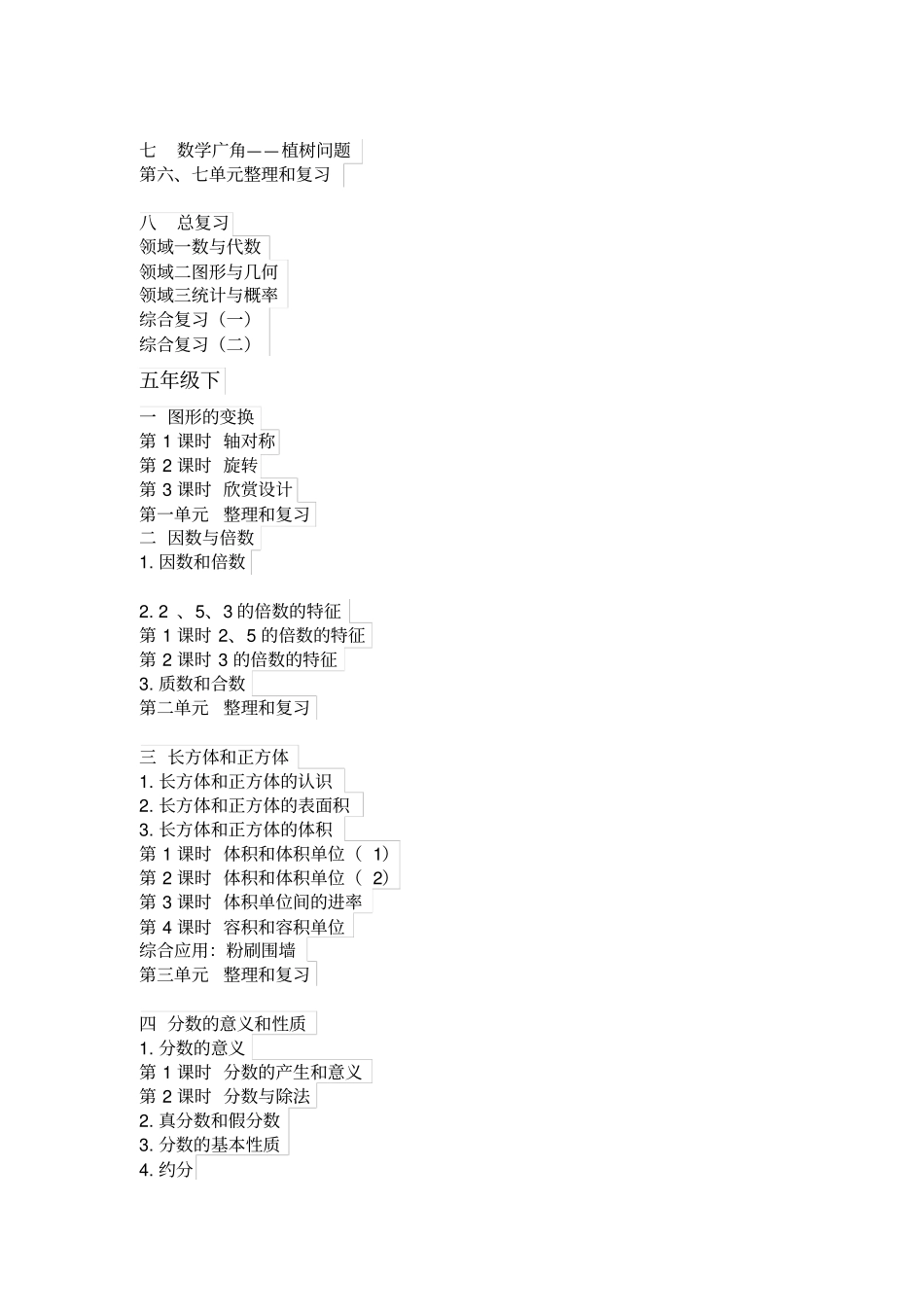 七　数学广角——植树问题
第六、七单元整理和复习

八　总复习
领域一数与代数
领域二图形与几何
领域三统计与概率
综合复习（一）
综合复习（二）

五年级下

一　图形的变换
第 1 课时　轴对称
第 2 课时　旋转
第 3 课时　欣赏设计
第一单元　整理和复习
二　因数与倍数
1. 因数和倍数

2. 2 、5、3 的倍数的特征
第 1 课时 2、5 的倍数的特征
第 2 课时 3 的倍数的特征
3. 质数和合数
第二单元　整理和复习

三　长方体和正方体
1. 长方体和正方体的认识
2. 长方体和正方体的表面积
3. 长方体和正方体的体积
第 1 课时　体积和体积单位（ 1）
第 2 课时　体积和体积单位（ 2）
第 3 课时　体积单位间的进率
第 4 课时　容积和容积单位
综合应用：粉刷围墙
第三单元　整理和复习

四　分数的意义和性质
1. 分数的意义
第 1 课时　分数的产生和意义
第 2 课时　分数与除法
2. 真分数和假分数
3. 分数的基本性质
4. 约分